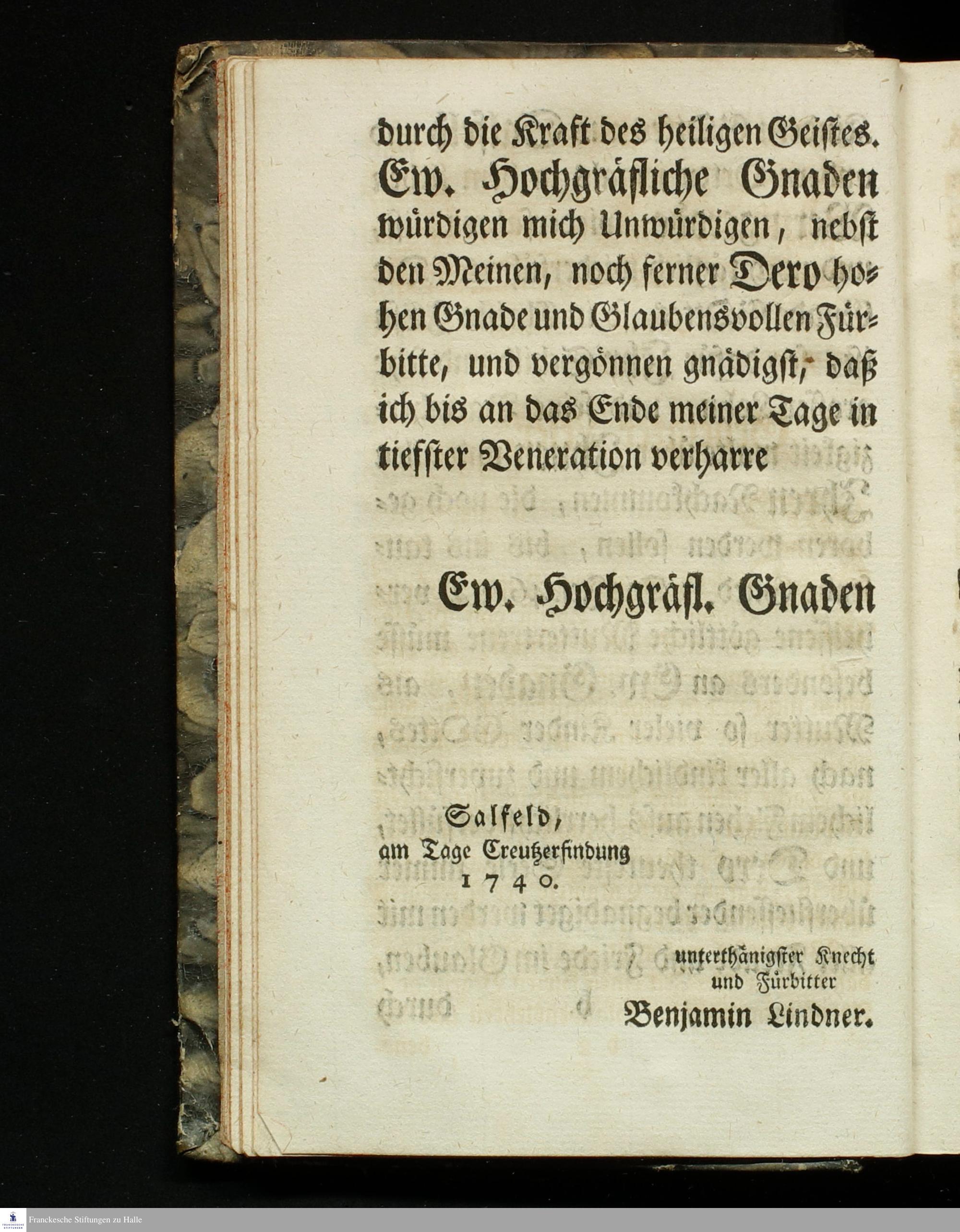 durch die Kraft des heiligen Geistes. Ew. Hochgräfliche Gnaden würdigen mich Unwürdigen, nebst den Meinen, noch ferner Dero hohen Gnade und Glaubensvollen Fürbitte, und vergönnen gnädigst, daß ich bis an das Ende meiner Tage in tiefster Veneration verharre

Ew. Hochgräfl. Gnaden

Salfeld, am Tage Creutzerfindung 1740.

unterthänigster Knecht und Fürbitter
Benjamin Lindner.

Franckesche Stiftungen zu Halle